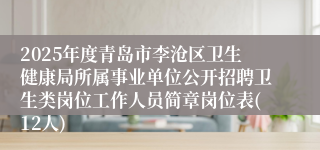 2025年度青岛市李沧区卫生健康局所属事业单位公开招聘卫生类岗位工作人员简章岗位表(12人)